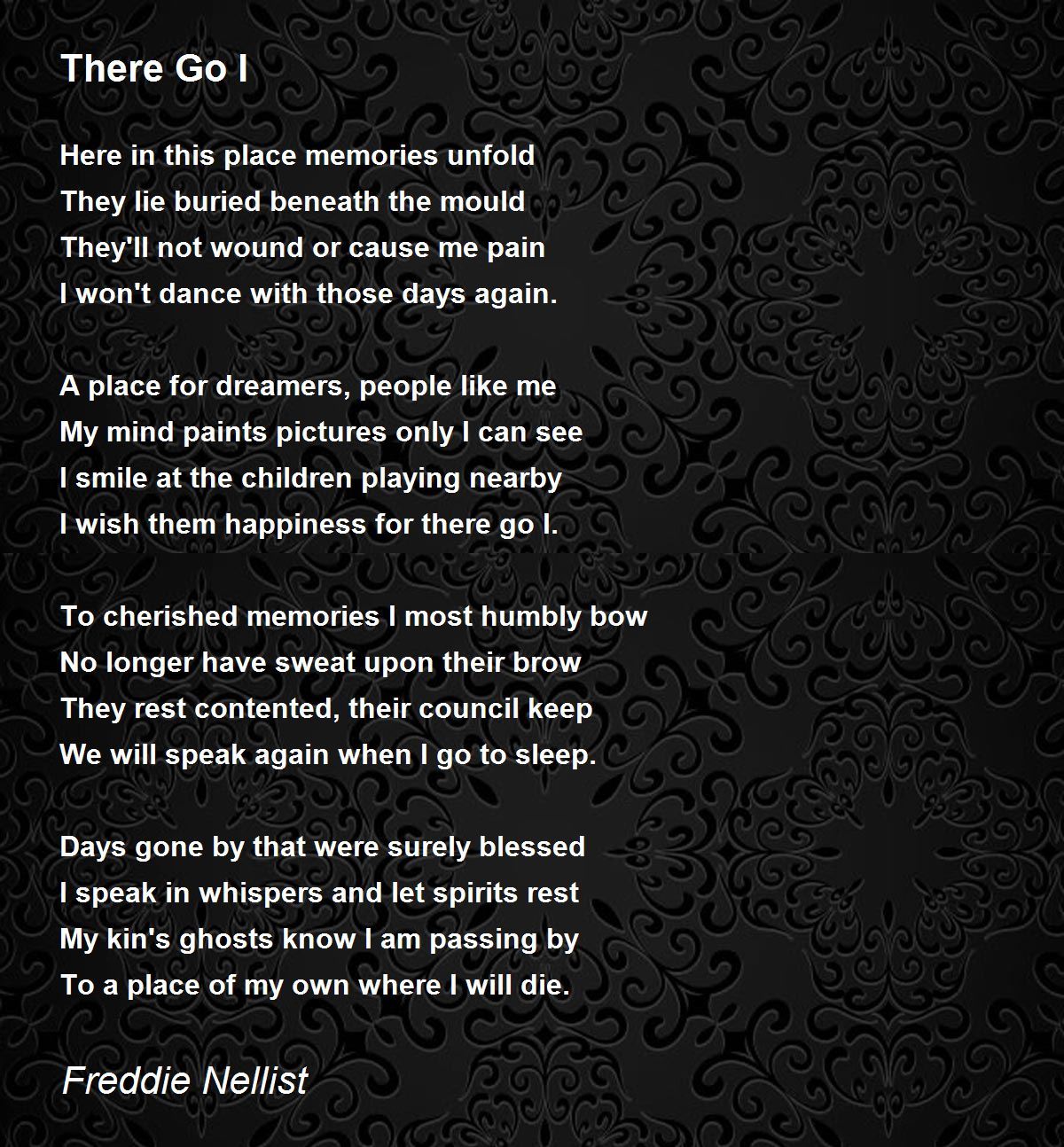 There Go I

Here in this place memories unfold
They lie buried beneath the mould
They'll not wound or cause me pain
I won't dance with those days again.

A place for dreamers, people like me
My mind paints pictures only I can see
I smile at the children playing nearby
I wish them happiness for there go I.

To cherished memories I most humbly bow
No longer have sweat upon their brow
They rest contented, their council keep
We will speak again when I go to sleep.

Days gone by that were surely blessed
I speak in whispers and let spirits rest
My kin's ghosts know I am passing by
To a place of my own where I will die.

Freddie Nellist